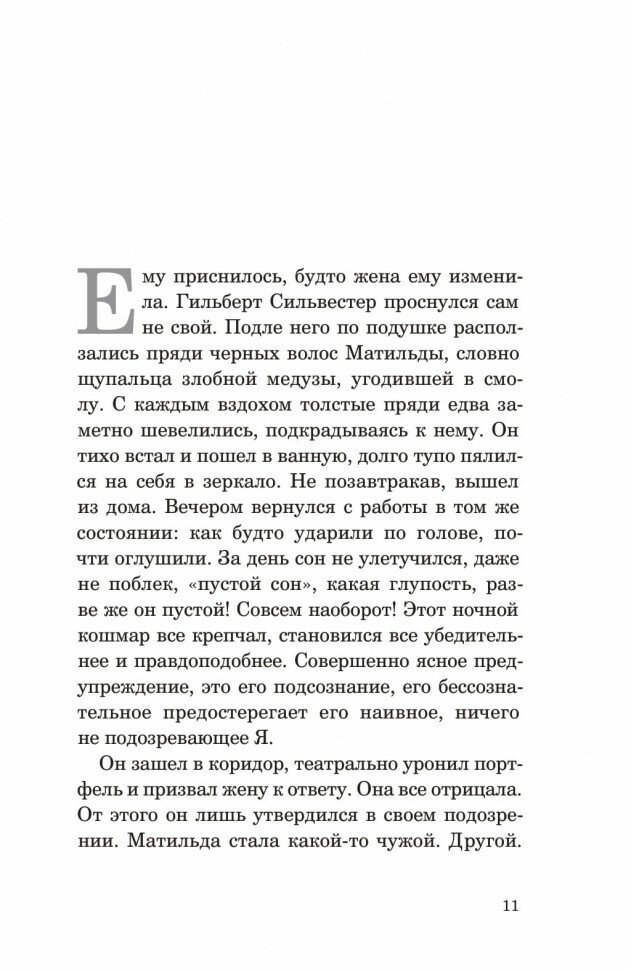 Ему приснилось, будто жена ему изменила. Гильберт Сильвестер проснулся сам не свой. Подле него по подушке расползались пряди черных волос Матильды, словно щупальца злобной медузы, угодившей в смолу. С каждым вздохом толстые пряди едва заметно шевелились, подкрадываясь к нему. Он тихо встал и пошел в ванную, долго тупо пялился на себя в зеркало. Не позавтракав, вышел из дома. Вечером вернулся с работы в том же состоянии: как будто ударили по голове, почти оглушили. За день сон не улетучился, даже не поблек, «пустой сон», какая глупость, разве же он пустой! Совсем наоборот! Этот ночной кошмар все крепчал, становился все убедительнее и правдоподобнее. Совершенно ясное предупреждение, это его подсознание, его бессознательное предостерегает его наивное, ничего не подозревающее Я.

Он зашел в коридор, театрально уронил портфель и призвал жену к ответу. Она все отрицала. От этого он лишь утвердился в своем подозрении. Матильда стала какой-то чужой. Другой.

11